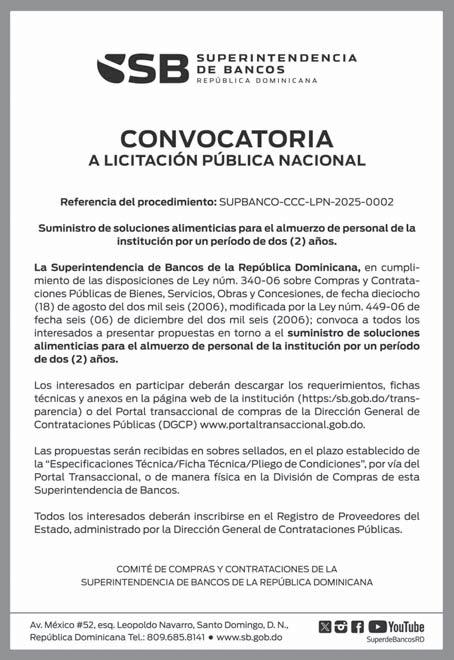 SB SUPERINTENDENCIA DE BANCOS REPÚBLICA DOMINICANA

CONVOCATORIA
A LICITACIÓN PÚBLICA NACIONAL

Referencia del procedimiento: SUPBANCO-CCC-LPN-2025-0002

Suministro de soluciones alimenticias para el almuerzo de personal de la institución por un período de dos (2) años.

La Superintendencia de Bancos de la República Dominicana, en cumplimiento de las disposiciones de Ley núm. 340-06 sobre Compras y Contrataciones Públicas de Bienes, Servicios, Obras y Concesiones, de fecha dieciocho (18) de agosto del dos mil seis (2006), modificada por la Ley núm. 449-06 de fecha seis (06) de diciembre del dos mil seis (2006); convoca a todos los interesados a presentar propuestas en torno a el suministro de soluciones alimenticias para el almuerzo de personal de la institución por un período de dos (2) años.

Los interesados en participar deberán descargar los requerimientos, fichas técnicas y anexos en la página web de la institución (https:/sb.gob.do/transparencia) o del Portal transaccional de compras de la Dirección General de Contrataciones Públicas (DGCP) www.portaltransaccional.gob.do.

Las propuestas serán recibidas en sobres sellados, en el plazo establecido de la "Especificaciones Técnica/Ficha Técnica/Pliego de Condiciones", por vía del Portal Transaccional, o de manera física en la División de Compras de esta Superintendencia de Bancos.

Todos los interesados deberán inscribirse en el Registro de Proveedores del Estado, administrado por la Dirección General de Contrataciones Públicas.

COMITÉ DE COMPRAS Y CONTRATACIONES DE LA SUPERINTENDENCIA DE BANCOS DE LA REPÚBLICA DOMINICANA

Av. México #52, esq. Leopoldo Navarro, Santo Domingo, D. N., República Dominicana Tel.: 809.685.8141 • www.sb.gob.do

YouTube
SuperdeBancosRD